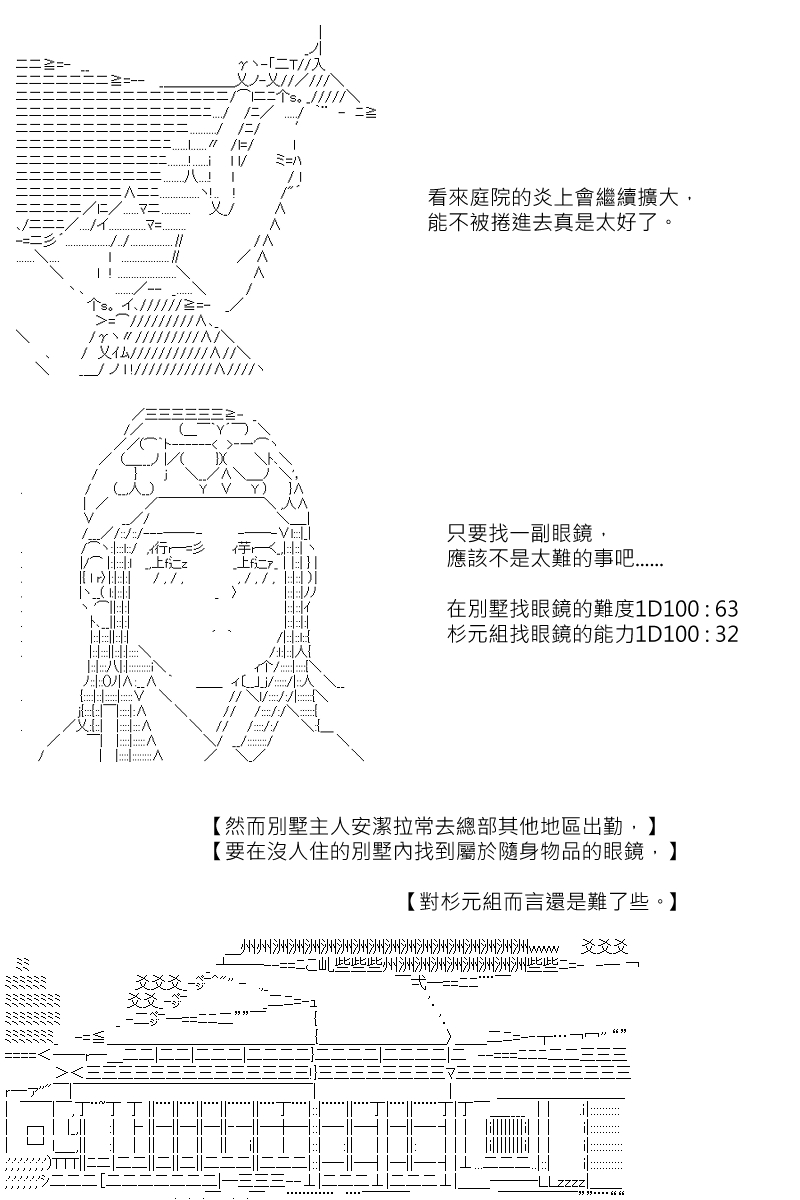 看來庭院的炎上會繼續擴大，
能不被捲進去真是太好了。

只要找一副眼鏡，
應該不是太難的事吧......

在別墅找眼鏡的難度1D100 : 63
杉元組找眼鏡的能力1D100 : 32

【然而別墅主人安潔拉常去總部其他地區出勤，】
【要在沒人住的別墅內找到屬於隨身物品的眼鏡，】

【對杉元組而言還是難了些。】